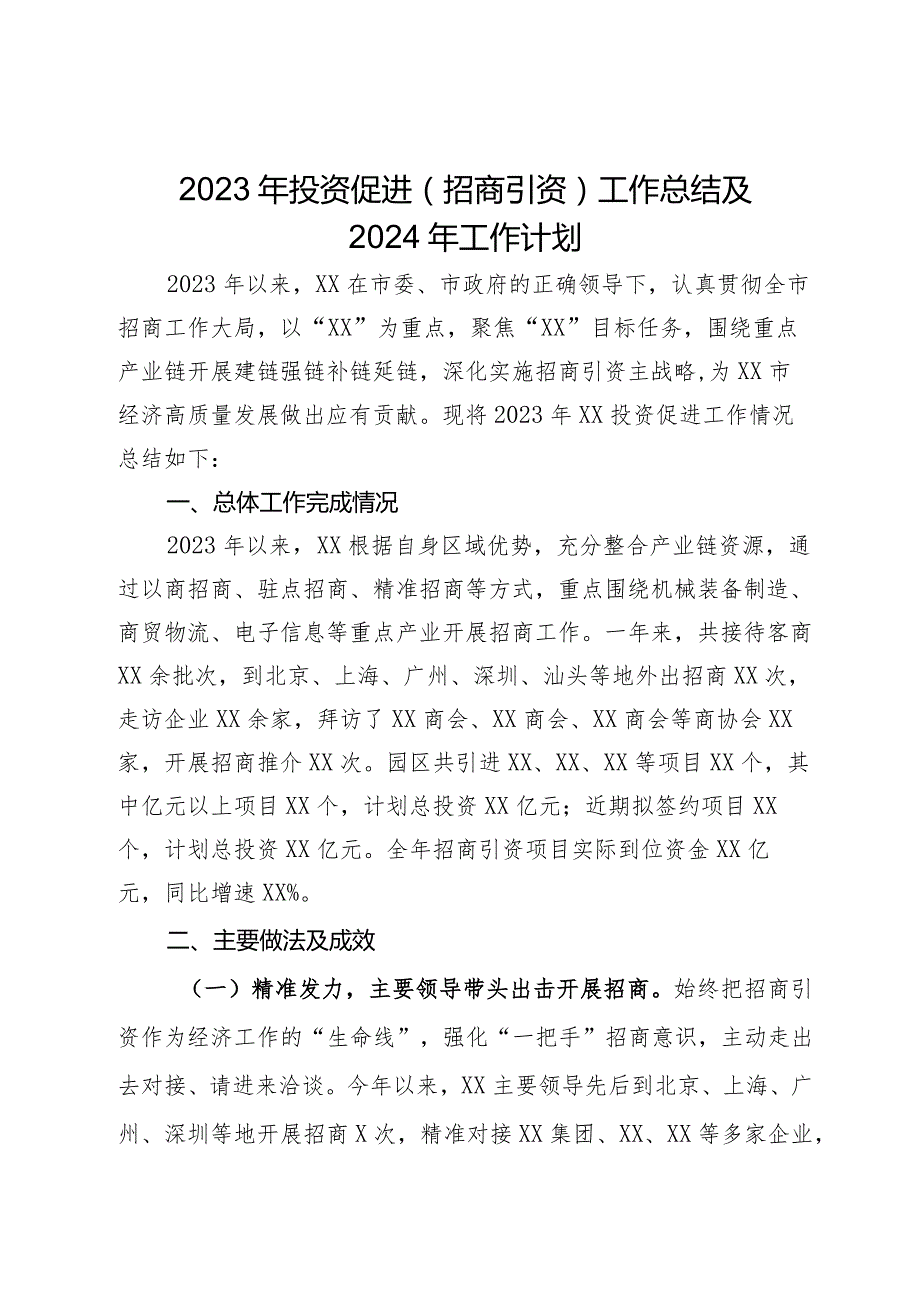 2023年投资促进（招商引资）工作总结及2024年工作计划

2023年以来，XX在市委、市政府的正确领导下，认真贯彻全市招商工作大局，以“XX”为重点，聚焦“XX”目标任务，围绕重点产业链开展建链强链补链延链，深化实施招商引资主战略，为XX市经济高质量发展做出应有贡献。现将2023年XX投资促进工作情况总结如下：

一、总体工作完成情况

2023年以来，XX根据自身区域优势，充分整合产业链资源，通过以商招商、驻点招商、精准招商等方式，重点围绕机械装备制造、商贸物流、电子信息等重点产业开展招商工作。一年来，共接待客商XX余批次，到北京、上海、广州、深圳、汕头等地外出招商XX次，走访企业XX余家，拜访了XX商会、XX商会、XX商会等商协会XX家，开展招商推介XX次。园区共引进XX、XX、XX等项目XX个，其中亿元以上项目XX个，计划总投资XX亿元；近期拟签约项目XX个，计划总投资XX亿元。全年招商引资项目实际到位资金XX亿元，同比增速XX%。

二、主要做法及成效

（一）精准发力，主要领导带头出击开展招商。始终把招商引资作为经济工作的“生命线”，强化“一把手”招商意识，主动走出去对接、请进来洽谈。今年以来，XX主要领导先后到北京、上海、广州、深圳等地开展招商X次，精准对接XX集团、XX、XX等多家企业，